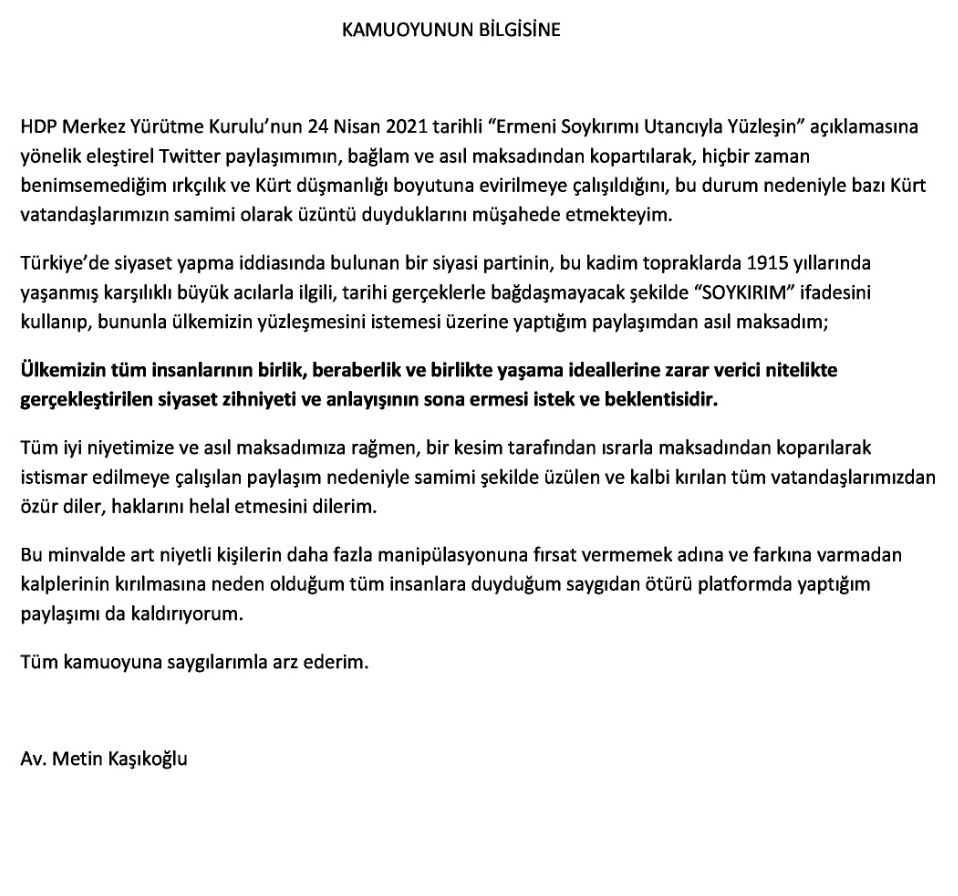 KAMUOYUNUN BİLGİSİNE

HDP Merkez Yürütme Kurulu'nun 24 Nisan 2021 tarihli "Ermeni Soykırımı Utancıyla Yüzleşin" açıklamasına yönelik eleştirel Twitter paylaşımımın, bağlam ve asıl maksadından kopartılarak, hiçbir zaman benimsemediğim ırkçılık ve Kürt düşmanlığı boyutuna evirilmeye çalışıldığını, bu durum nedeniyle bazı Kürt vatandaşlarımızın samimi olarak üzüntü duyduklarını müşahede etmekteyim.

Türkiye'de siyaset yapma iddiasında bulunan bir siyasi partinin, bu kadim topraklarda 1915 yıllarında yaşanmış karşılıklı büyük acılarla ilgili, tarihi gerçeklerle bağdaşmayacak şekilde "SOYKIRIM" ifadesini kullanıp, bununla ülkemizin yüzleşmesini istemesi üzerine yaptığım paylaşımdan asıl maksadım;

Ülkemizin tüm insanlarının birlik, beraberlik ve birlikte yaşama ideallerine zarar verici nitelikte gerçekleştirilen siyaset zihniyeti ve anlayışının sona ermesi istek ve beklentisidir.

Tüm iyi niyetimize ve asıl maksadımıza rağmen, bir kesim tarafından ısrarla maksadından koparılarak istismar edilmeye çalışılan paylaşım nedeniyle samimi şekilde üzülen ve kalbi kırılan tüm vatandaşlarımızdan özür diler, haklarını helal etmesini dilerim.

Bu minvalde art niyetli kişilerin daha fazla manipülasyonuna fırsat vermemek adına ve farkına varmadan kalplerinin kırılmasına neden olduğum tüm insanlara duyduğum saygıdan ötürü platformda yaptığım paylaşımı da kaldırıyorum.

Tüm kamuoyuna saygılarımla arz ederim.

Av. Metin Kaşıkoğlu